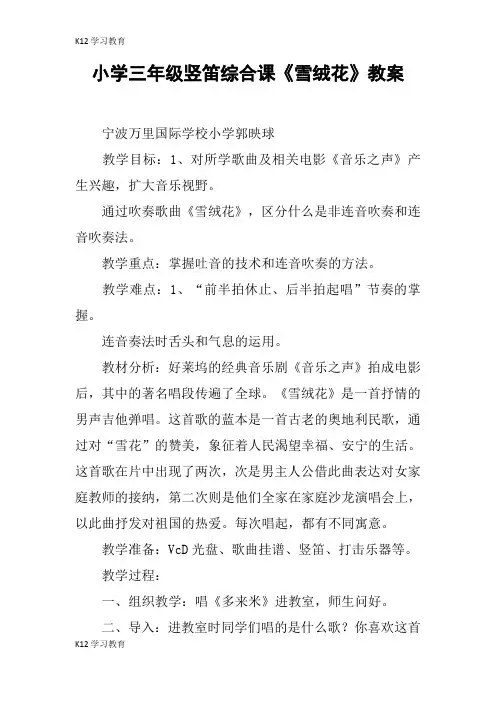 K12学习教育

小学三年级竖笛综合课《雪绒花》教案

宁波万里国际学校小学郭映球

教学目标：1、对所学歌曲及相关电影《音乐之声》产生兴趣，扩大音乐视野。

通过吹奏歌曲《雪绒花》，区分什么是非连音吹奏和连音吹奏法。

教学重点：掌握吐音的技术和连音吹奏的方法。

教学难点：1、“前半拍休止、后半拍起唱”节奏的掌握。

连音奏法时舌头和气息的运用。

教材分析：好莱坞的经典音乐剧《音乐之声》拍成电影后，其中的著名唱段传遍了全球。《雪绒花》是一首抒情的男声吉他弹唱。这首歌的蓝本是一首古老的奥地利民歌，通过对“雪花”的赞美，象征着人民渴望幸福、安宁的生活。这首歌在片中出现了两次，次是男主人公借此曲表达对女家庭教师的接纳，第二次则是他们全家在家庭沙龙演唱会上，以此曲抒发对祖国的热爱。每次唱起，都有不同寓意。

教学准备：VcD光盘、歌曲挂谱、竖笛、打击乐器等。

教学过程：

一、组织教学：唱《多来米》进教室，师生问好。

二、导入：进教室时同学们唱的是什么歌？你喜欢这首

K12学习教育